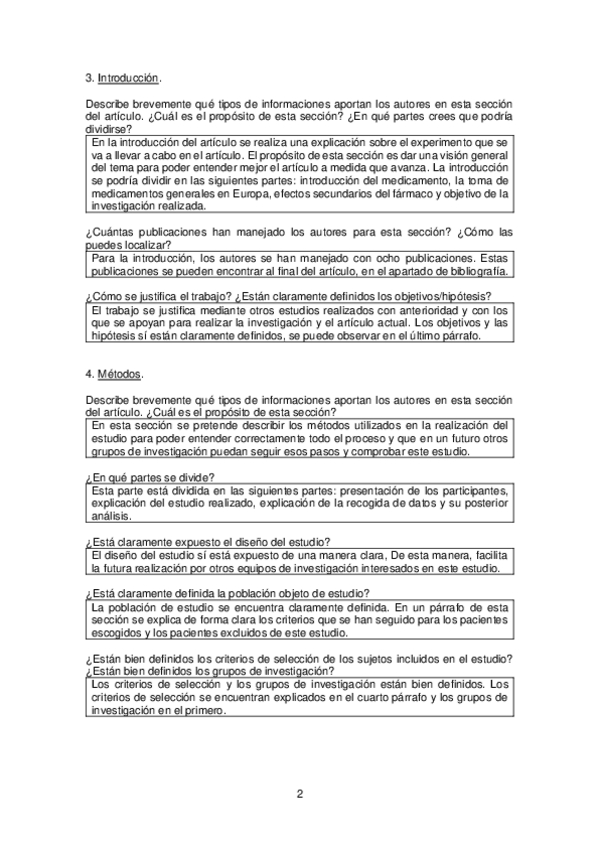 3. Introducción.

Describe brevemente qué tipos de informaciones aportan los autores en esta sección del artículo. ¿Cuál es el propósito de esta sección? ¿En qué partes crees que podría dividirse?

En la introducción del artículo se realiza una explicación sobre el experimento que se va a llevar a cabo en el artículo. El propósito de esta sección es dar una visión general del tema para poder entender mejor el artículo a medida que avanza. La introducción se podría dividir en las siguientes partes: introducción del medicamento, la toma de medicamentos generales en Europa, efectos secundarios del fármaco y objetivo de la investigación realizada.

¿Cuántas publicaciones han manejado los autores para esta sección? ¿Cómo las puedes localizar?

Para la introducción, los autores se han manejado con ocho publicaciones. Estas publicaciones se pueden encontrar al final del artículo, en el apartado de bibliografía.

¿Cómo se justifica el trabajo? ¿Están claramente definidos los objetivos/hipótesis?

El trabajo se justifica mediante otros estudios realizados con anterioridad y con los que se apoyan para realizar la investigación y el artículo actual. Los objetivos y las hipótesis sí están claramente definidos, se puede observar en el último párrafo.

4. Métodos.

Describe brevemente qué tipos de informaciones aportan los autores en esta sección del artículo. ¿Cuál es el propósito de esta sección?

En esta sección se pretende describir los métodos utilizados en la realización del estudio para poder entender correctamente todo el proceso y que en un futuro otros grupos de investigación puedan seguir esos pasos y comprobar este estudio.

¿En qué partes se divide?

Esta parte está dividida en las siguientes partes: presentación de los participantes, explicación del estudio realizado, explicación de la recogida de datos y su posterior análisis.

¿Está claramente expuesto el diseño del estudio?

El diseño del estudio sí está expuesto de una manera clara, De esta manera, facilita la futura realización por otros equipos de investigación interesados en este estudio.

¿Está claramente definida la población objeto de estudio?

La población de estudio se encuentra claramente definida. En un párrafo de esta sección se explica de forma clara los criterios que se han seguido para los pacientes escogidos y los pacientes excluidos de este estudio.

¿Están bien definidos los criterios de selección de los sujetos incluidos en el estudio? ¿Están bien definidos los grupos de investigación?

Los criterios de selección y los grupos de investigación están bien definidos. Los criterios de selección se encuentran explicados en el cuarto párrafo y los grupos de investigación en el primero.

2